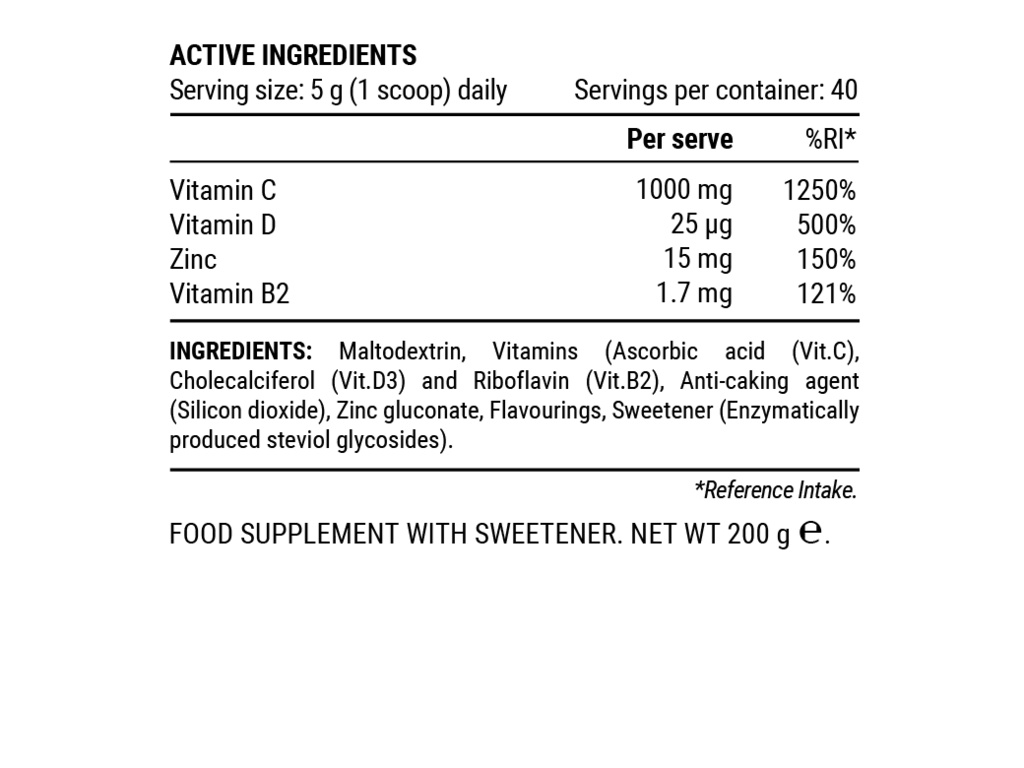 ACTIVE INGREDIENTS
Serving size: 5 g (1 scoop) daily Servings per container: 40

|  | Per serve | %RI* |
|---|---|---|
| Vitamin C | 1000 mg | 1250% |
| Vitamin D | 25 µg | 500% |
| Zinc | 15 mg | 150% |
| Vitamin B2 | 1.7 mg | 121% |

INGREDIENTS: Maltodextrin, Vitamins (Ascorbic acid (Vit.C), Cholecalciferol (Vit.D3) and Riboflavin (Vit.B2), Anti-caking agent (Silicon dioxide), Zinc gluconate, Flavourings, Sweetener (Enzymatically produced steviol glycosides).

*Reference Intake.

FOOD SUPPLEMENT WITH SWEETENER. NET WT 200 g ℮.